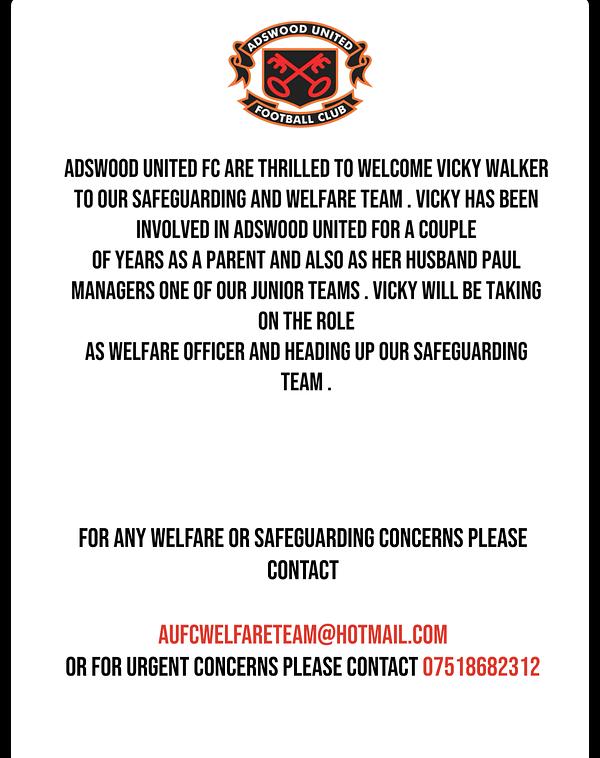 ADSWOOD UNITED
FOOTBALL CLUB

ADSWOOD UNITED FC ARE THRILLED TO WELCOME VICKY WALKER TO OUR SAFEGUARDING AND WELFARE TEAM . VICKY HAS BEEN INVOLVED IN ADSWOOD UNITED FOR A COUPLE OF YEARS AS A PARENT AND ALSO AS HER HUSBAND PAUL MANAGERS ONE OF OUR JUNIOR TEAMS . VICKY WILL BE TAKING ON THE ROLE
AS WELFARE OFFICER AND HEADING UP OUR SAFEGUARDING TEAM .

FOR ANY WELFARE OR SAFEGUARDING CONCERNS PLEASE CONTACT

AUFCWELFARETEAM@HOTMAIL.COM
OR FOR URGENT CONCERNS PLEASE CONTACT 07518682312